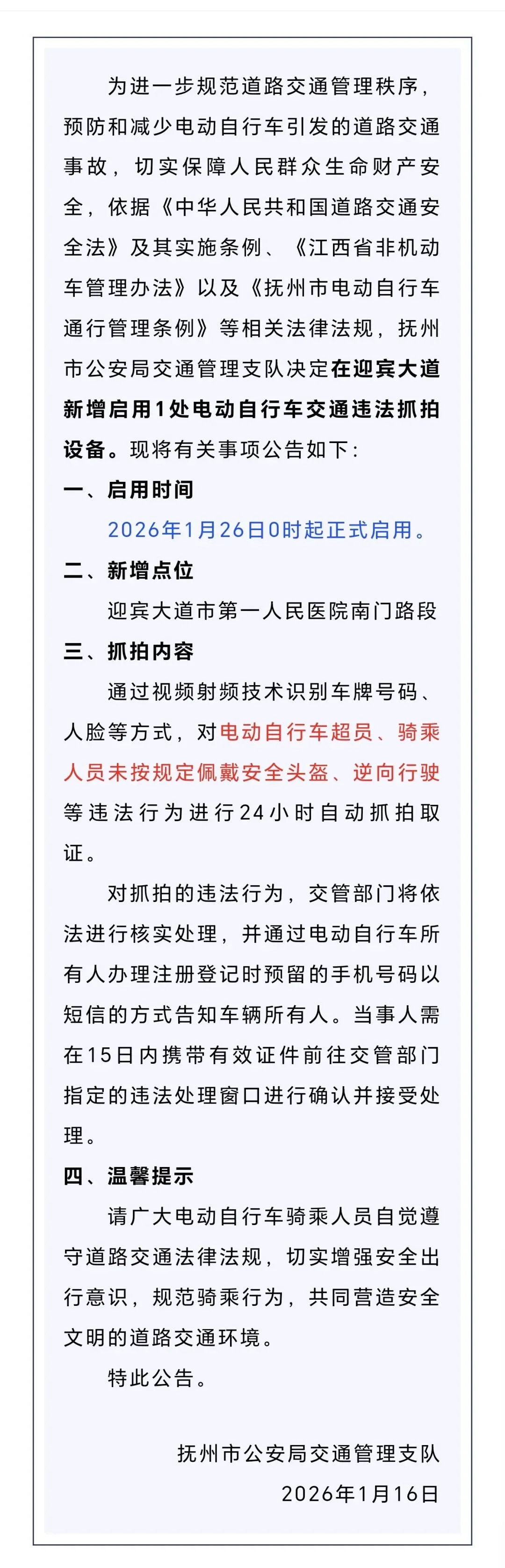 为进一步规范道路交通管理秩序，预防和减少电动自行车引发的道路交通事故，切实保障人民群众生命财产安全，依据《中华人民共和国道路交通安全法》及其实施条例、《江西省非机动车管理办法》以及《抚州市电动自行车通行管理条例》等相关法律法规，抚州市公安局交通管理支队决定在迎宾大道新增启用1处电动自行车交通违法抓拍设备。现将有关事项公告如下：

一、启用时间

2026年1月26日0时起正式启用。

二、新增点位

迎宾大道市第一人民医院南门路段

三、抓拍内容

通过视频射频技术识别车牌号码、人脸等方式，对电动自行车超员、骑乘人员未按规定佩戴安全头盔、逆向行驶等违法行为进行24小时自动抓拍取证。

对抓拍的违法行为，交管部门将依法进行核实处理，并通过电动自行车所有人办理注册登记时预留的手机号码以短信的方式告知车辆所有人。当事人需在15日内携带有效证件前往交管部门指定的违法处理窗口进行确认并接受处理。

四、温馨提示

请广大电动自行车骑乘人员自觉遵守道路交通法律法规，切实增强安全出行意识，规范骑乘行为，共同营造安全文明的道路交通环境。

特此公告。

抚州市公安局交通管理支队

2026年1月16日